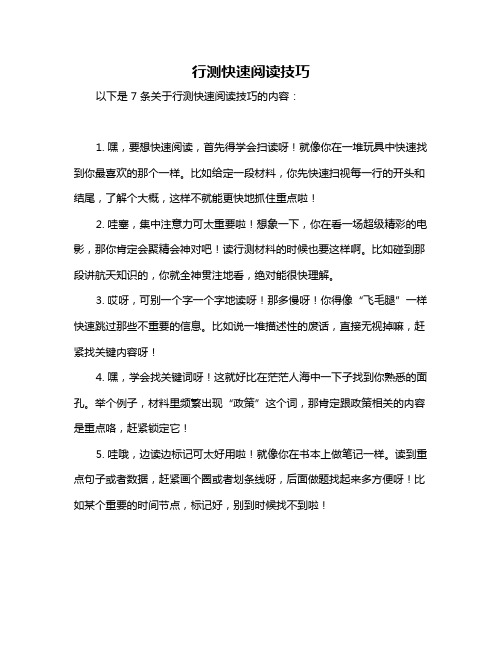 行测快速阅读技巧

以下是 7 条关于行测快速阅读技巧的内容：

1. 嘿，要想快速阅读，首先得学会扫读呀！就像你在一堆玩具中快速找到你最喜欢的那个一样。比如给定一段材料，你先快速扫视每一行的开头和结尾，了解个大概，这样不就能更快地抓住重点啦！

2. 哇塞，集中注意力可太重要啦！想象一下，你在看一场超级精彩的电影，那你肯定会聚精会神对吧！读行测材料的时候也要这样啊。比如碰到那段讲航天知识的，你就全神贯注地看，绝对能很快理解。

3. 哎呀，可别一个字一个字地读呀！那多慢呀！你得像“飞毛腿”一样快速跳过那些不重要的信息。比如说一堆描述性的废话，直接无视掉嘛，赶紧找关键内容呀！

4. 嘿，学会找关键词呀！这就好比在茫茫人海中一下子找到你熟悉的面孔。举个例子，材料里频繁出现“政策”这个词，那肯定跟政策相关的内容是重点咯，赶紧锁定它！

5. 哇哦，边读边标记可太好用啦！就像你在书本上做笔记一样。读到重点句子或者数据，赶紧画个圈或者划条线呀，后面做题找起来多方便呀！比如某个重要的时间节点，标记好，别到时候找不到啦！